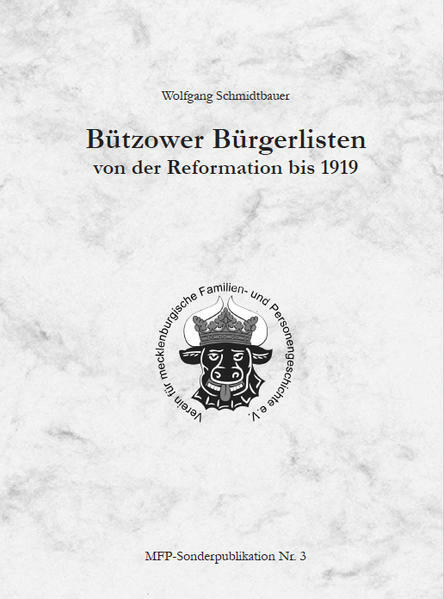 Wolfgang Schmidtbauer

Bützower Bürgerlisten
von der Reformation bis 1919

Verein für mecklenburgische Familien- und Personengeschichte e.V.

MFP-Sonderpublikation Nr. 3